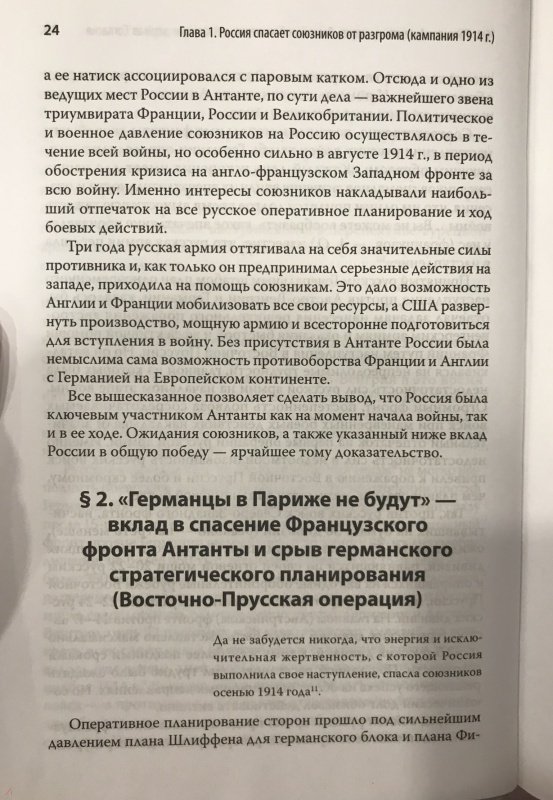 24 Глава 1. Россия спасает союзников от разгрома (кампания 1914 г.)

а ее натиск ассоциировался с паровым катком. Отсюда и одно из ведущих мест России в Антанте, по сути дела — важнейшего звена триумвирата Франции, России и Великобритании. Политическое и военное давление союзников на Россию осуществлялось в течение всей войны, но особенно сильно в августе 1914 г., в период обострения кризиса на англо-французском Западном фронте за всю войну. Именно интересы союзников накладывали наибольший отпечаток на все русское оперативное планирование и ход боевых действий.

Три года русская армия оттягивала на себя значительные силы противника и, как только он предпринимал серьезные действия на западе, приходила на помощь союзникам. Это дало возможность Англии и Франции мобилизовать все свои ресурсы, а США развернуть производство, мощную армию и всесторонне подготовиться для вступления в войну. Без присутствия в Антанте России была немыслима сама возможность противоборства Франции и Англии с Германией на Европейском континенте.

Все вышесказанное позволяет сделать вывод, что Россия была ключевым участником Антанты как на момент начала войны, так и в ее ходе. Ожидания союзников, а также указанный ниже вклад России в общую победу — ярчайшее тому доказательство.

§ 2. «Германцы в Париже не будут» — вклад в спасение Французского фронта Антанты и срыв германского стратегического планирования (Восточно-Прусская операция)

Да не забудется никогда, что энергия и исключительная жертвенность, с которой Россия выполнила свое наступление, спасла союзников осенью 1914 года$^{11}$.

Оперативное планирование сторон прошло под сильнейшим давлением плана Шлиффена для германского блока и плана Фи-